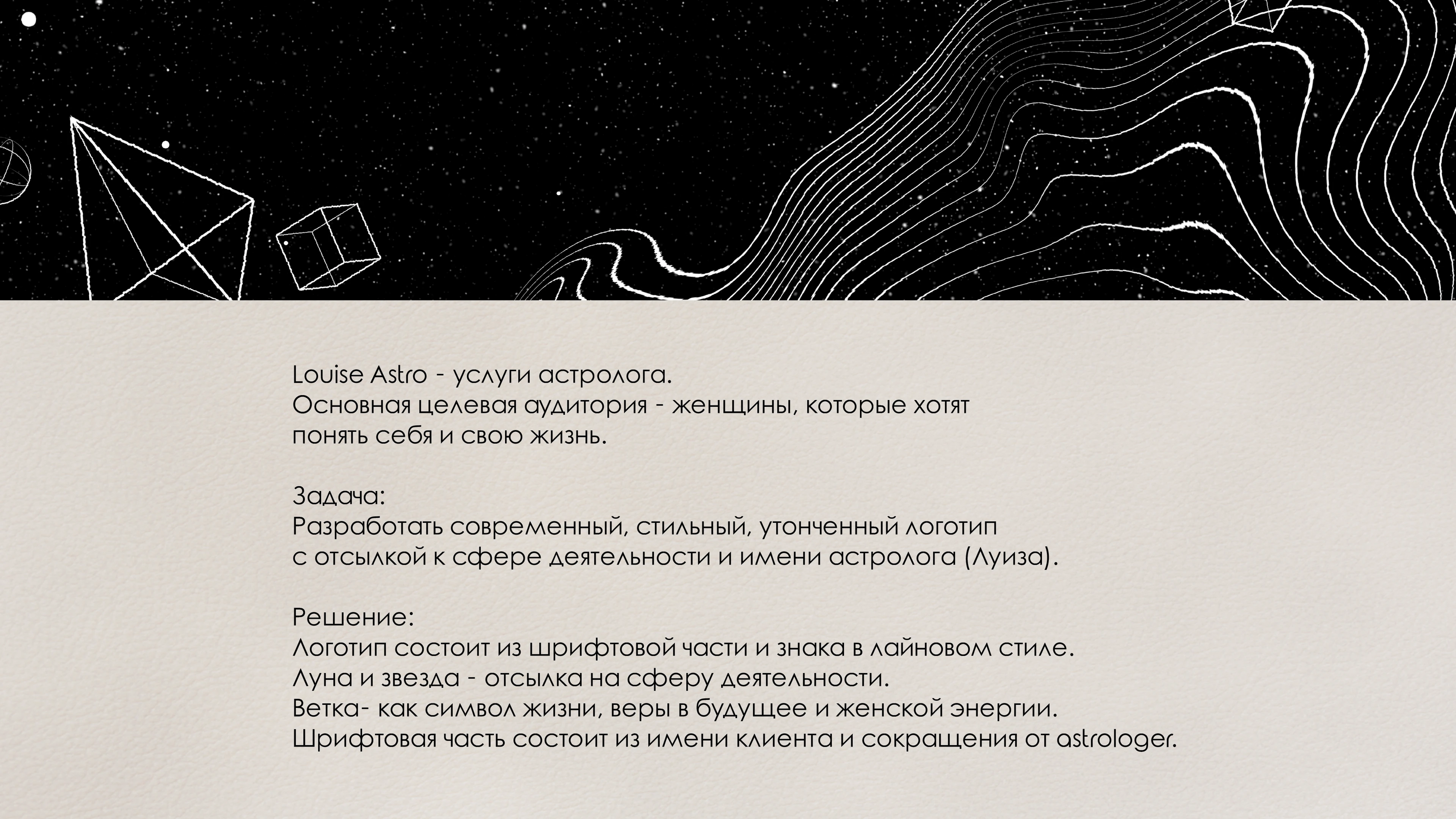 Louise Astro - услуги астролога.
Основная целевая аудитория - женщины, которые хотят понять себя и свою жизнь.

Задача:
Разработать современный, стильный, утонченный логотип с отсылкой к сфере деятельности и имени астролога (Луиза).

Решение:
Логотип состоит из шрифтовой части и знака в лайновом стиле.
Луна и звезда - отсылка на сферу деятельности.
Ветка- как символ жизни, веры в будущее и женской энергии.
Шрифтовая часть состоит из имени клиента и сокращения от astrologer.